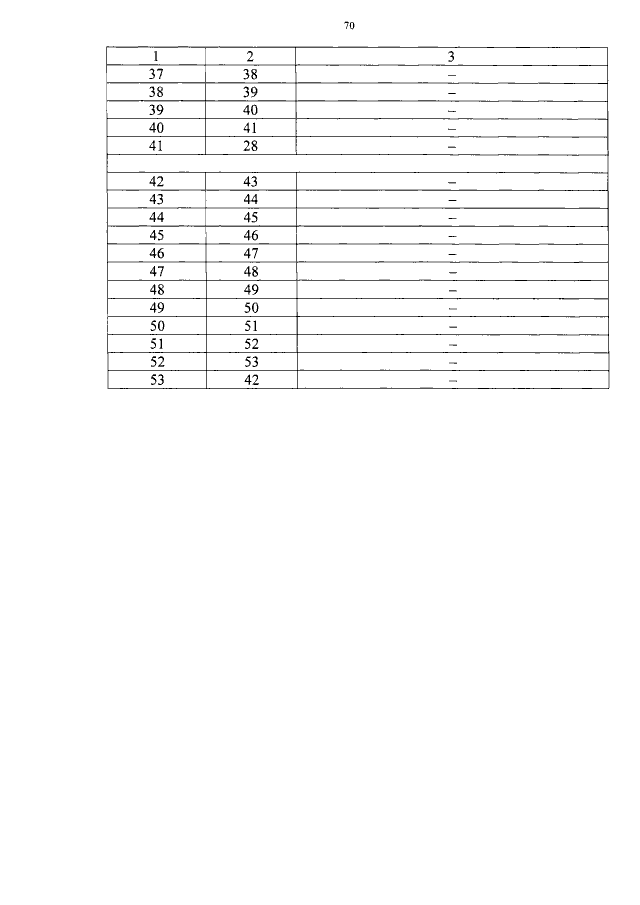 70

| 1 | 2 | 3 |
|---|---|---|
| 37 | 38 | – |
| 38 | 39 | – |
| 39 | 40 | – |
| 40 | 41 | – |
| 41 | 28 | – |
| | | |
| 42 | 43 | – |
| 43 | 44 | – |
| 44 | 45 | – |
| 45 | 46 | – |
| 46 | 47 | – |
| 47 | 48 | – |
| 48 | 49 | – |
| 49 | 50 | – |
| 50 | 51 | – |
| 51 | 52 | – |
| 52 | 53 | – |
| 53 | 42 | – |